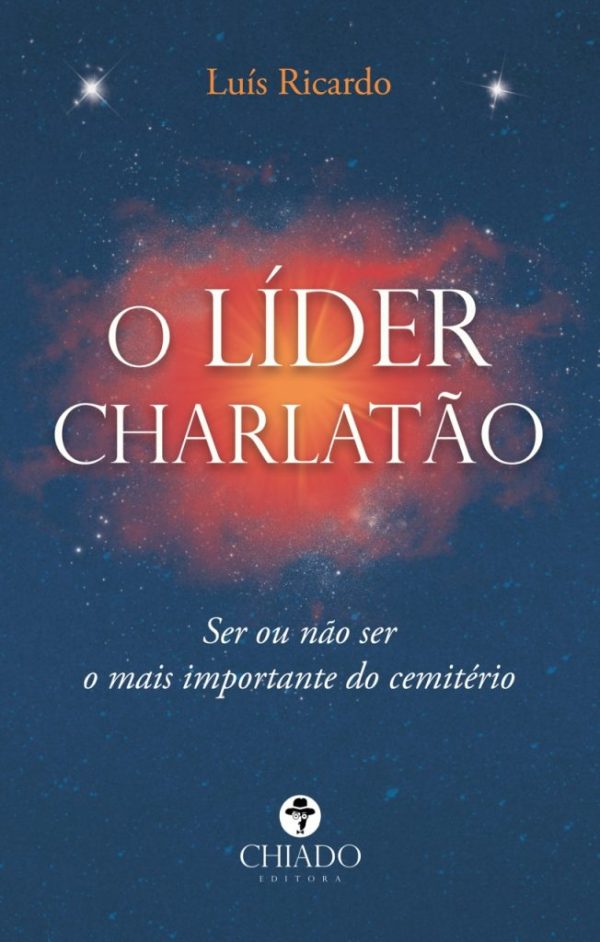 Luís Ricardo

O LÍDER CHARLATÃO

Ser ou não ser
o mais importante do cemitério

CHIADO
EDITORA